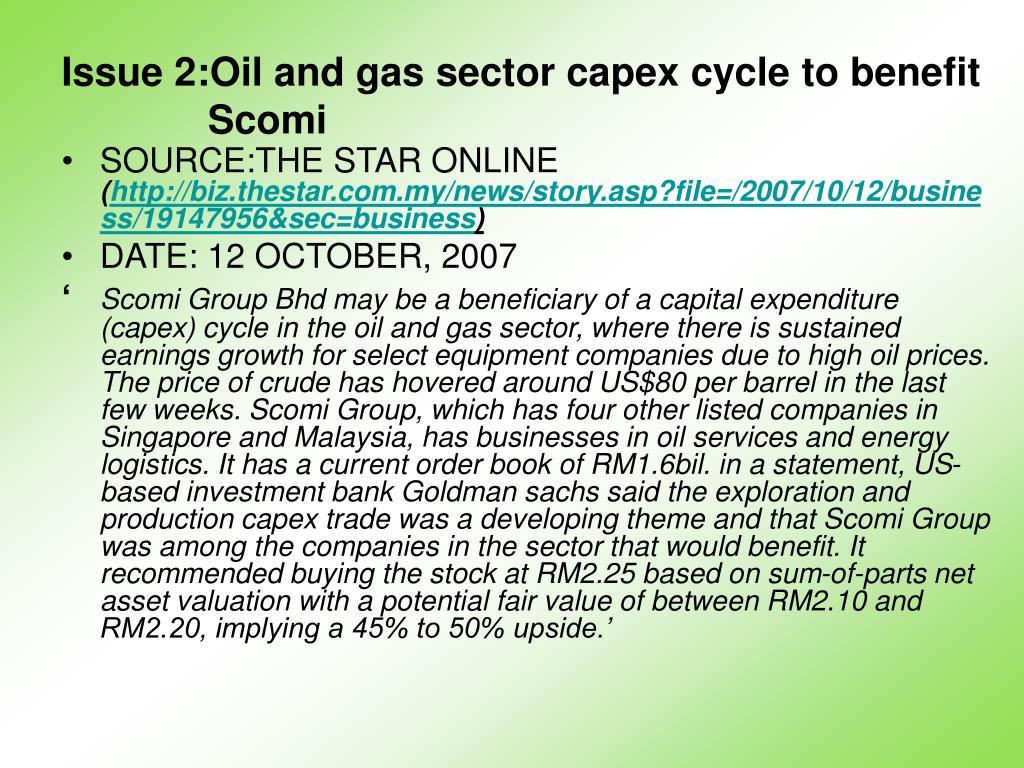 Issue 2:Oil and gas sector capex cycle to benefit Scomi

• SOURCE:THE STAR ONLINE (http://biz.thestar.com.my/news/story.asp?file=/2007/10/12/business/19147956&sec=business)
• DATE: 12 OCTOBER, 2007
‘ Scomi Group Bhd may be a beneficiary of a capital expenditure (capex) cycle in the oil and gas sector, where there is sustained earnings growth for select equipment companies due to high oil prices. The price of crude has hovered around US$80 per barrel in the last few weeks. Scomi Group, which has four other listed companies in Singapore and Malaysia, has businesses in oil services and energy logistics. It has a current order book of RM1.6bil. in a statement, US-based investment bank Goldman sachs said the exploration and production capex trade was a developing theme and that Scomi Group was among the companies in the sector that would benefit. It recommended buying the stock at RM2.25 based on sum-of-parts net asset valuation with a potential fair value of between RM2.10 and RM2.20, implying a 45% to 50% upside.’